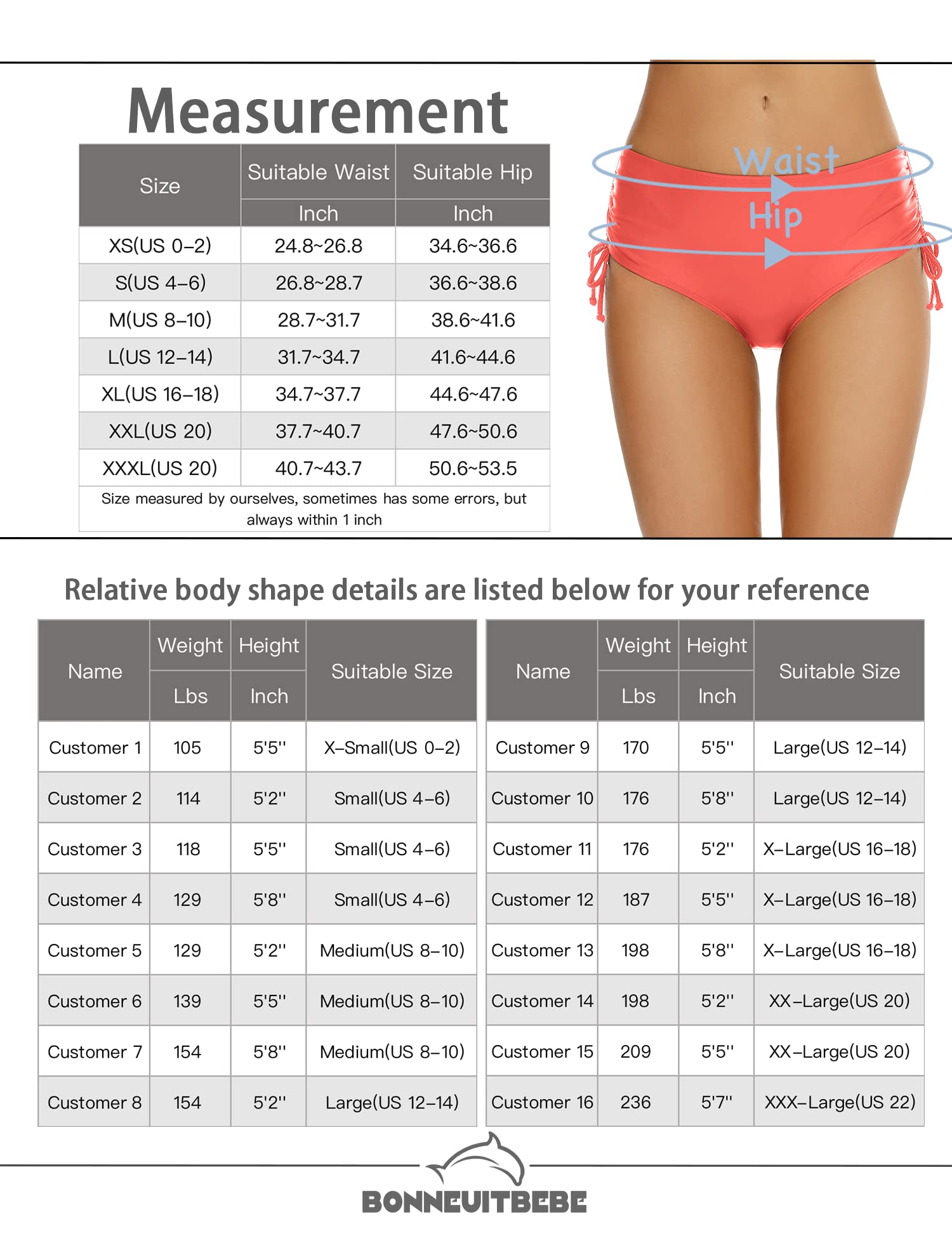 Measurement

| Size | Suitable Waist | Suitable Hip |
|---|---|---|
| | Inch | Inch |
| XS(US 0–2) | 24.8~26.8 | 34.6~36.6 |
| S(US 4–6) | 26.8~28.7 | 36.6~38.6 |
| M(US 8–10) | 28.7~31.7 | 38.6~41.6 |
| L(US 12–14) | 31.7~34.7 | 41.6~44.6 |
| XL(US 16–18) | 34.7~37.7 | 44.6~47.6 |
| XXL(US 20) | 37.7~40.7 | 47.6~50.6 |
| XXXL(US 20) | 40.7~43.7 | 50.6~53.5 |

Size measured by ourselves, sometimes has some errors, but always within 1 inch

Waist
Hip

Relative body shape details are listed below for your reference

| Name | Weight | Height | Suitable Size |
|---|---|---|---|
| | Lbs | Inch | |
| Customer 1 | 105 | 5'5'' | X–Small(US 0–2) |
| Customer 2 | 114 | 5'2'' | Small(US 4–6) |
| Customer 3 | 118 | 5'5'' | Small(US 4–6) |
| Customer 4 | 129 | 5'8'' | Small(US 4–6) |
| Customer 5 | 129 | 5'2'' | Medium(US 8–10) |
| Customer 6 | 139 | 5'5'' | Medium(US 8–10) |
| Customer 7 | 154 | 5'8'' | Medium(US 8–10) |
| Customer 8 | 154 | 5'2'' | Large(US 12–14) |

| Name | Weight | Height | Suitable Size |
|---|---|---|---|
| | Lbs | Inch | |
| Customer 9 | 170 | 5'5'' | Large(US 12–14) |
| Customer 10 | 176 | 5'8'' | Large(US 12–14) |
| Customer 11 | 176 | 5'2'' | X–Large(US 16–18) |
| Customer 12 | 187 | 5'5'' | X–Large(US 16–18) |
| Customer 13 | 198 | 5'8'' | X–Large(US 16–18) |
| Customer 14 | 198 | 5'2'' | XX–Large(US 20) |
| Customer 15 | 209 | 5'5'' | XX–Large(US 20) |
| Customer 16 | 236 | 5'7'' | XXX–Large(US 22) |

BONNEUITBEBE